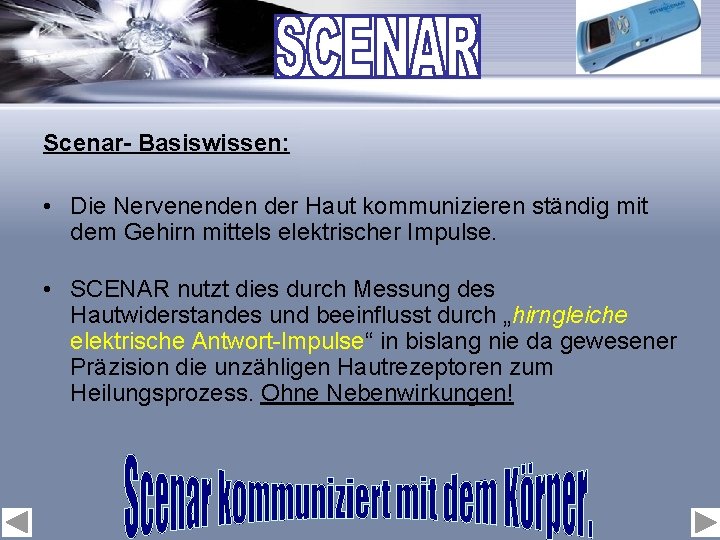 SCENAR

Scenar- Basiswissen:

• Die Nervenenden der Haut kommunizieren ständig mit dem Gehirn mittels elektrischer Impulse.

• SCENAR nutzt dies durch Messung des Hautwiderstandes und beeinflusst durch „hirngleiche elektrische Antwort-Impulse“ in bislang nie da gewesener Präzision die unzähligen Hautrezeptoren zum Heilungsprozess. Ohne Nebenwirkungen!

Scenar kommuniziert mit dem Körper.